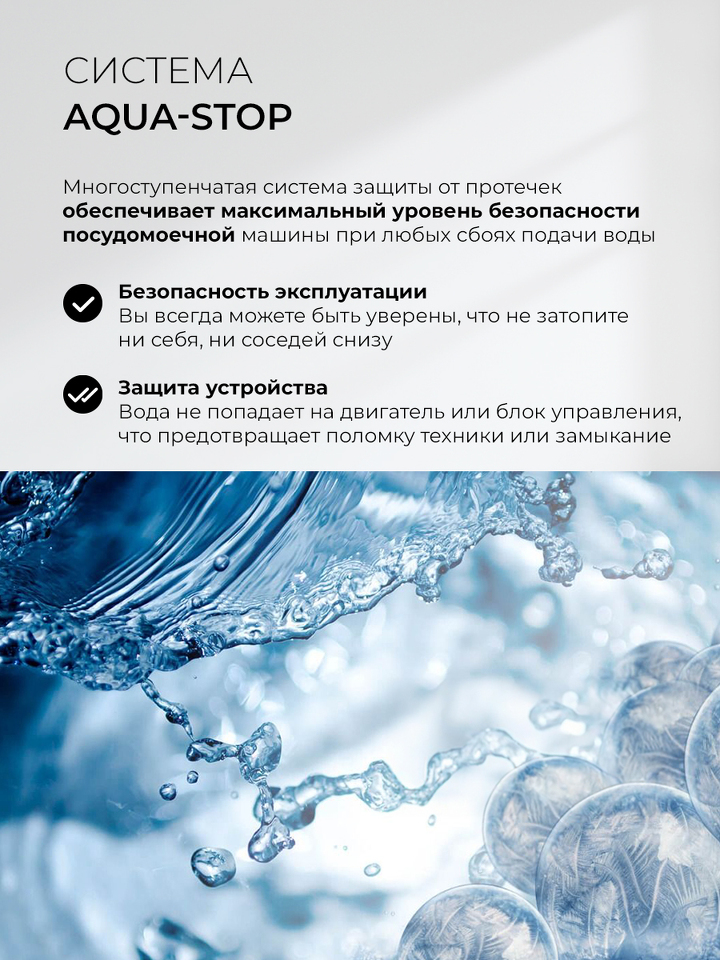 СИСТЕМА
AQUA-STOP

Многоступенчатая система защиты от протечек обеспечивает максимальный уровень безопасности посудомоечной машины при любых сбоях подачи воды

Безопасность эксплуатации
Вы всегда можете быть уверены, что не затопите ни себя, ни соседей снизу

Защита устройства
Вода не попадает на двигатель или блок управления, что предотвращает поломку техники или замыкание